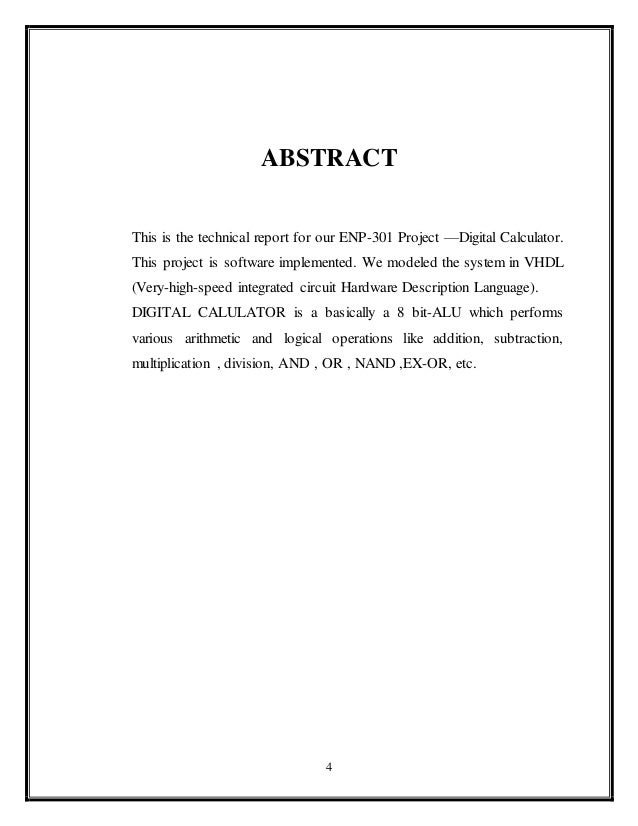 ABSTRACT

This is the technical report for our ENP-301 Project —Digital Calculator. This project is software implemented. We modeled the system in VHDL (Very-high-speed integrated circuit Hardware Description Language).
DIGITAL CALULATOR is a basically a 8 bit-ALU which performs various arithmetic and logical operations like addition, subtraction, multiplication , division, AND , OR , NAND ,EX-OR, etc.

4